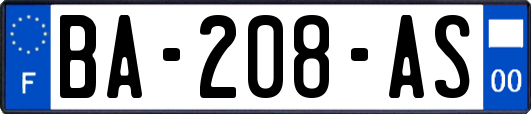 F
BA-208-AS
00